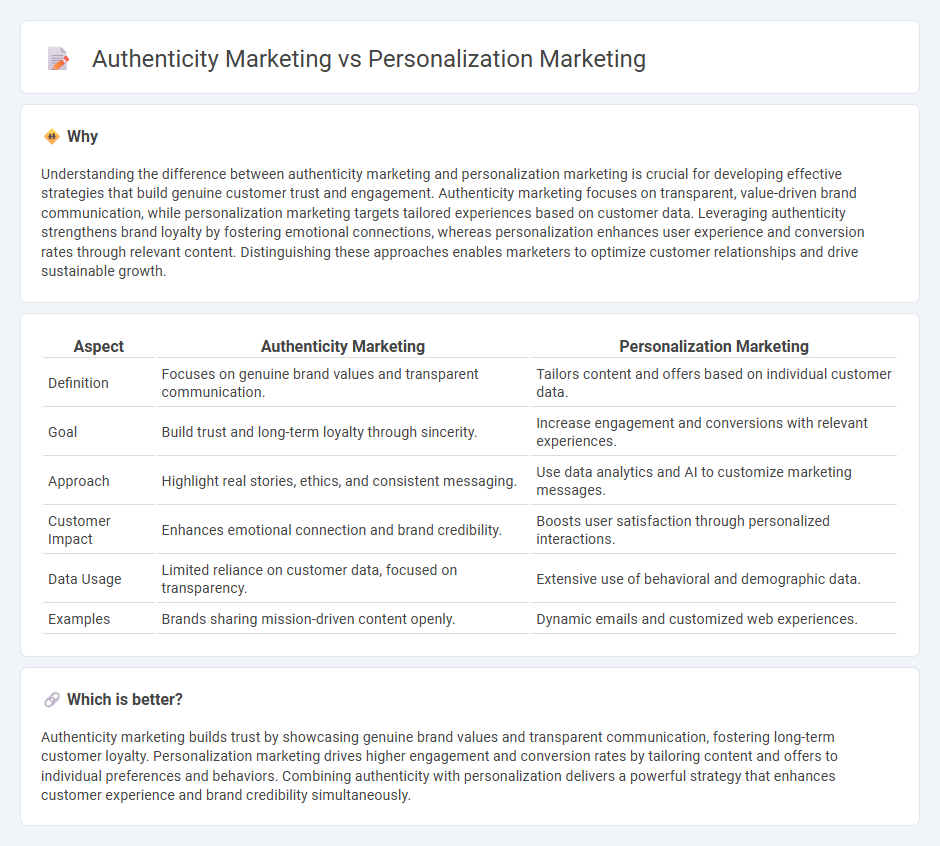 Authenticity Marketing vs Personalization Marketing

Why

Understanding the difference between authenticity marketing and personalization marketing is crucial for developing effective strategies that build genuine customer trust and engagement. Authenticity marketing focuses on transparent, value-driven brand communication, while personalization marketing targets tailored experiences based on customer data. Leveraging authenticity strengthens brand loyalty by fostering emotional connections, whereas personalization enhances user experience and conversion rates through relevant content. Distinguishing these approaches enables marketers to optimize customer relationships and drive sustainable growth.

| Aspect | Authenticity Marketing | Personalization Marketing |
|---|---|---|
| Definition | Focuses on genuine brand values and transparent communication. | Tailors content and offers based on individual customer data. |
| Goal | Build trust and long-term loyalty through sincerity. | Increase engagement and conversions with relevant experiences. |
| Approach | Highlight real stories, ethics, and consistent messaging. | Use data analytics and AI to customize marketing messages. |
| Customer Impact | Enhances emotional connection and brand credibility. | Boosts user satisfaction through personalized interactions. |
| Data Usage | Limited reliance on customer data, focused on transparency. | Extensive use of behavioral and demographic data. |
| Examples | Brands sharing mission-driven content openly. | Dynamic emails and customized web experiences. |

Which is better?

Authenticity marketing builds trust by showcasing genuine brand values and transparent communication, fostering long-term customer loyalty. Personalization marketing drives higher engagement and conversion rates by tailoring content and offers to individual preferences and behaviors. Combining authenticity with personalization delivers a powerful strategy that enhances customer experience and brand credibility simultaneously.